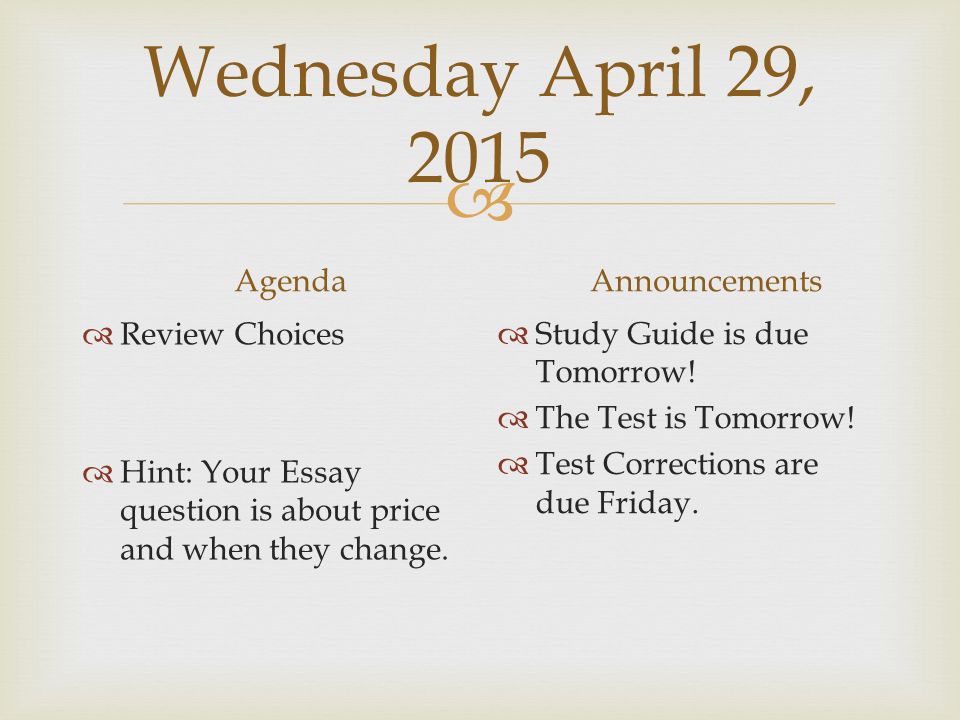 Wednesday April 29, 2015

Agenda

Review Choices

Hint: Your Essay question is about price and when they change.

Announcements

Study Guide is due Tomorrow!

The Test is Tomorrow!

Test Corrections are due Friday.